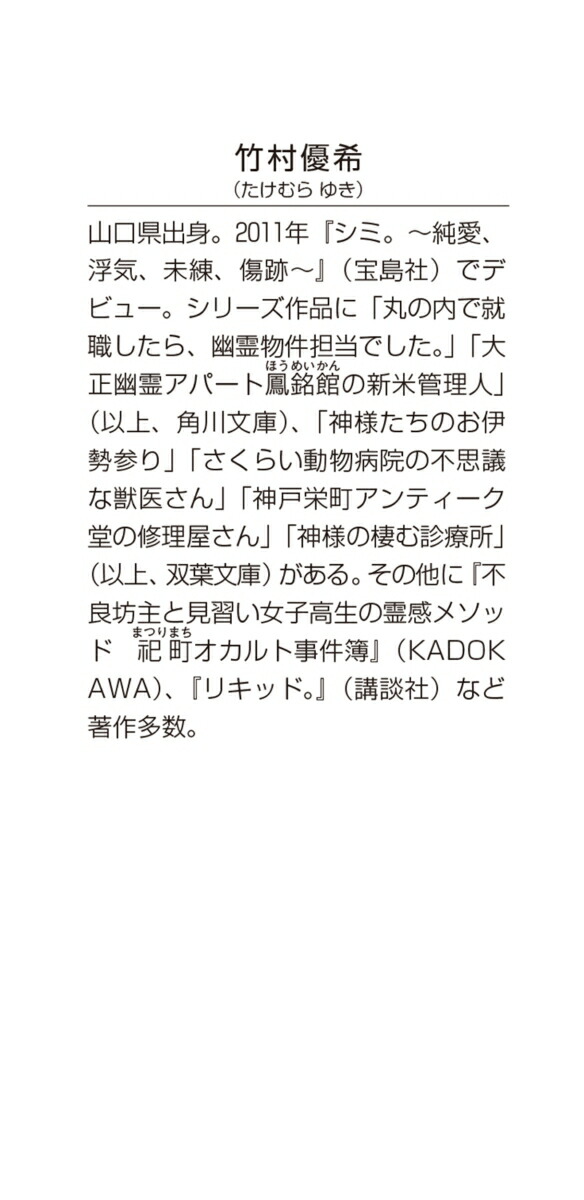 竹村優希
(たけむら ゆき)

山口県出身。2011年『シミ。~純愛、浮気、未練、傷跡~』(宝島社)でデビュー。シリーズ作品に「丸の内で就職したら、幽霊物件担当でした。」「大正幽霊アパート鳳銘館の新米管理人」(以上、角川文庫)、「神様たちのお伊勢参り」「さくらい動物病院の不思議な獣医さん」「神戸栄町アンティーク堂の修理屋さん」「神様の棲む診療所」(以上、双葉文庫)がある。その他に『不良坊主と見習い女子高生の霊感メソッド 祀町オカルト事件簿』(KADOKAWA)、『リキッド。』(講談社)など著作多数。